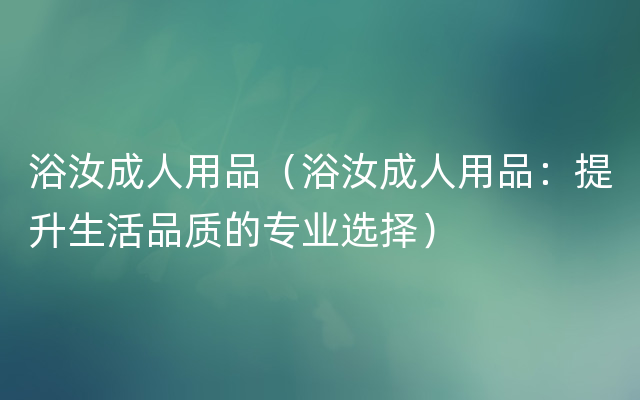 浴汝成人用品（浴汝成人用品：提升生活品质的专业选择）